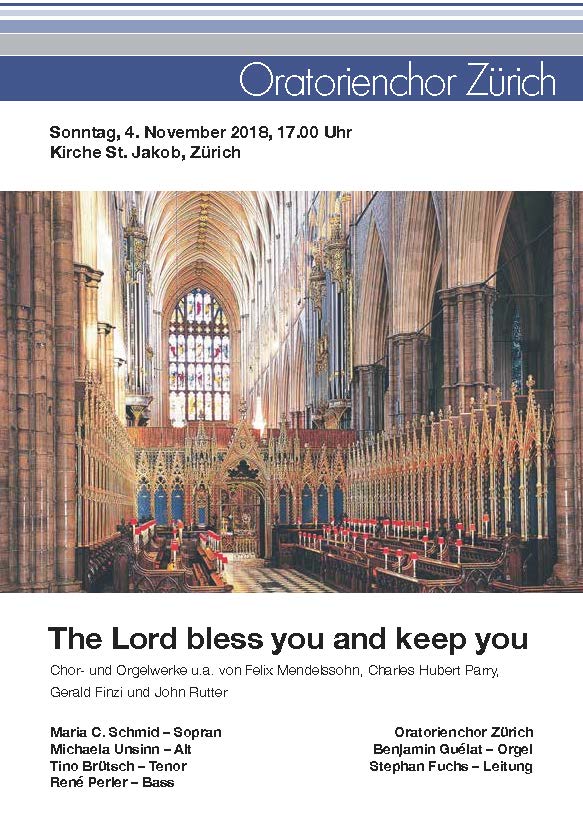 Oratorienchor Zürich

Sonntag, 4. November 2018, 17.00 Uhr
Kirche St. Jakob, Zürich

The Lord bless you and keep you

Chor- und Orgelwerke u.a. von Felix Mendelssohn, Charles Hubert Parry, Gerald Finzi und John Rutter

Maria C. Schmid – Sopran
Michaela Unsinn – Alt
Tino Brütsch – Tenor
René Perler – Bass

Oratorienchor Zürich
Benjamin Guélat – Orgel
Stephan Fuchs – Leitung